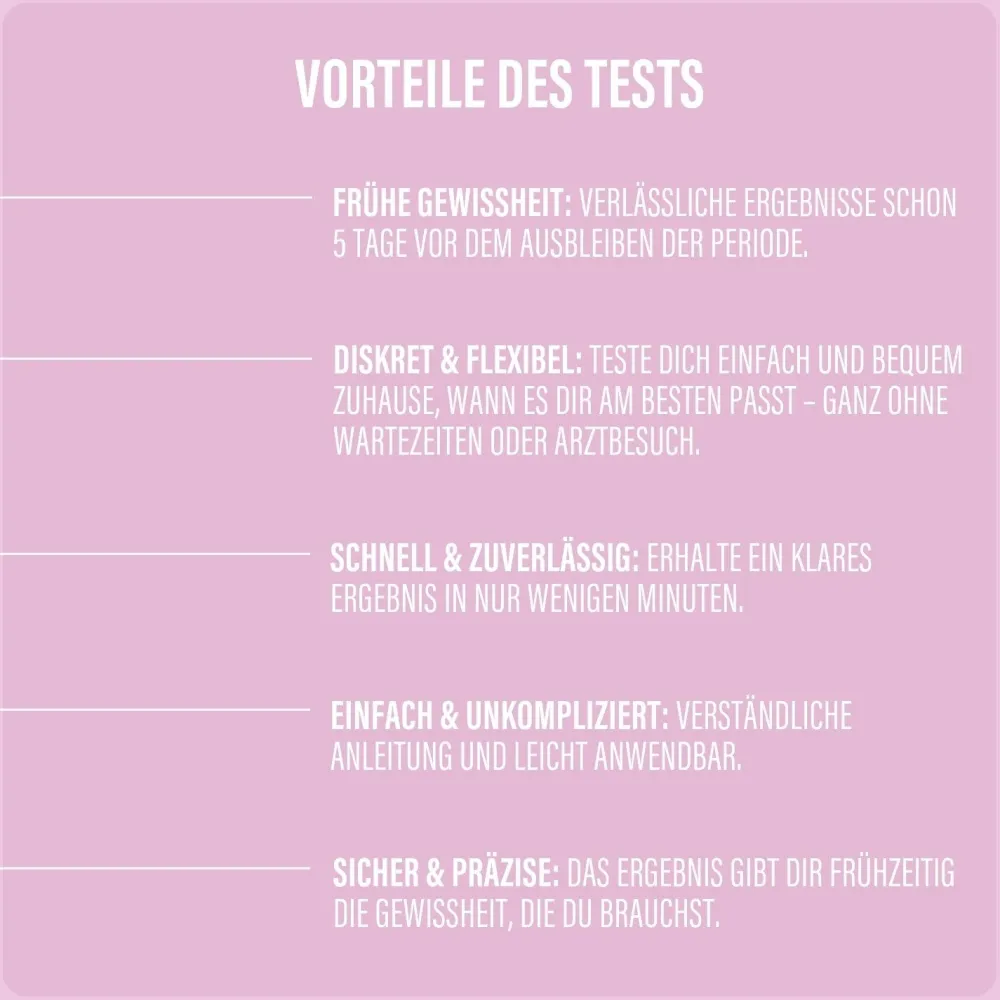 VORTEILE DES TESTS

FRÜHE GEWISSHEIT: VERLÄSSLICHE ERGEBNISSE SCHON 5 TAGE VOR DEM AUSBLEIBEN DER PERIODE.

DISKRET & FLEXIBEL: TESTE DICH EINFACH UND BEQUEM ZUHAUSE, WANN ES DIR AM BESTEN PASST – GANZ OHNE WARTEZEITEN ODER ARZTBESUCH.

SCHNELL & ZUVERLÄSSIG: ERHALTE EIN KLARES ERGEBNIS IN NUR WENIGEN MINUTEN.

EINFACH & UNKOMPLIZIERT: VERSTÄNDLICHE ANLEITUNG UND LEICHT ANWENDBAR.

SICHER & PRÄZISE: DAS ERGEBNIS GIBT DIR FRÜHZEITIG DIE GEWISSHEIT, DIE DU BRAUCHST.